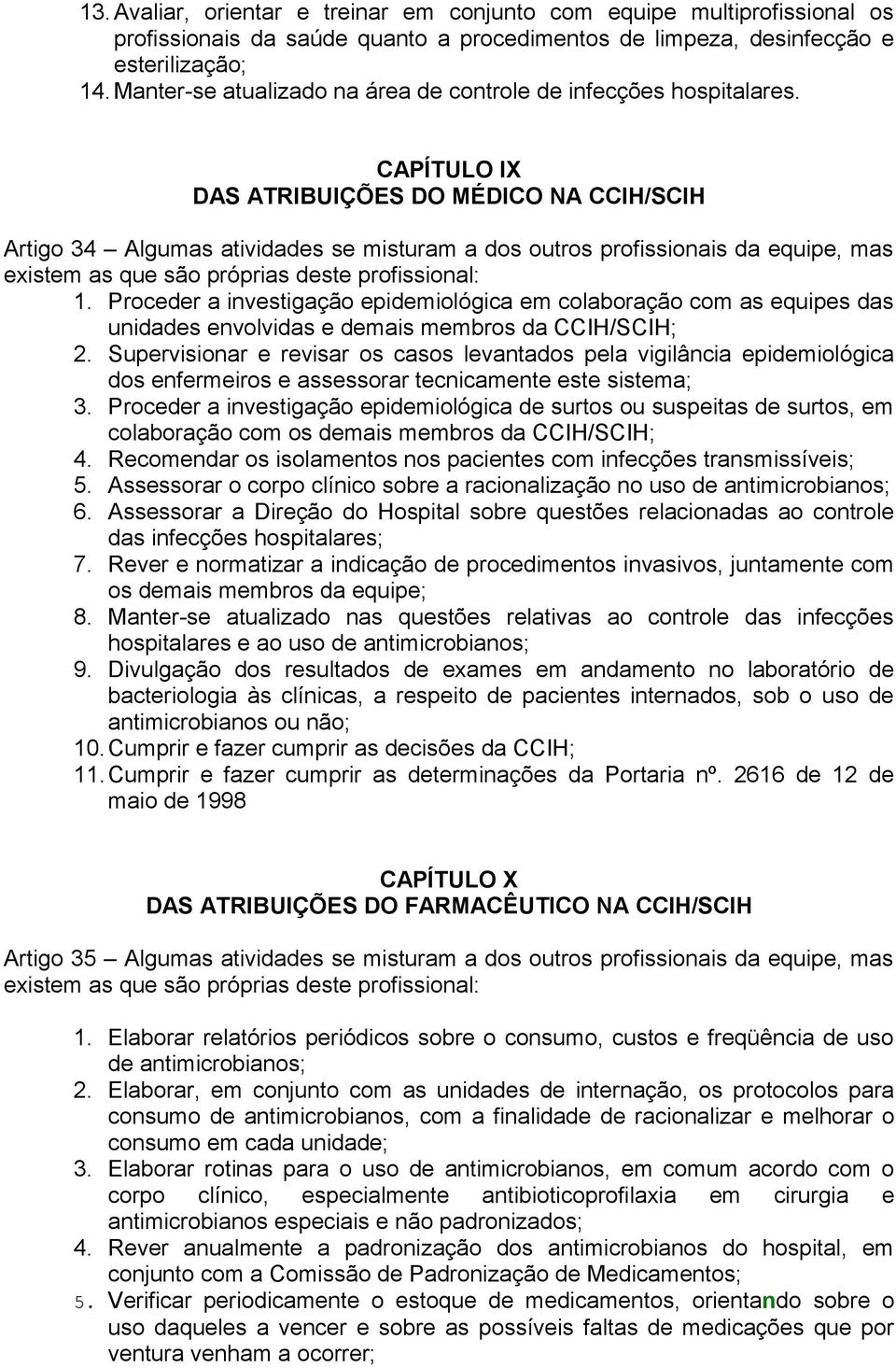 13. Avaliar, orientar e treinar em conjunto com equipe multiprofissional os profissionais da saúde quanto a procedimentos de limpeza, desinfecção e esterilização;
14. Manter-se atualizado na área de controle de infecções hospitalares.

CAPÍTULO IX
DAS ATRIBUIÇÕES DO MÉDICO NA CCIH/SCIH

Artigo 34 – Algumas atividades se misturam a dos outros profissionais da equipe, mas existem as que são próprias deste profissional:
1. Proceder a investigação epidemiológica em colaboração com as equipes das unidades envolvidas e demais membros da CCIH/SCIH;
2. Supervisionar e revisar os casos levantados pela vigilância epidemiológica dos enfermeiros e assessorar tecnicamente este sistema;
3. Proceder a investigação epidemiológica de surtos ou suspeitas de surtos, em colaboração com os demais membros da CCIH/SCIH;
4. Recomendar os isolamentos nos pacientes com infecções transmissíveis;
5. Assessorar o corpo clínico sobre a racionalização no uso de antimicrobianos;
6. Assessorar a Direção do Hospital sobre questões relacionadas ao controle das infecções hospitalares;
7. Rever e normatizar a indicação de procedimentos invasivos, juntamente com os demais membros da equipe;
8. Manter-se atualizado nas questões relativas ao controle das infecções hospitalares e ao uso de antimicrobianos;
9. Divulgação dos resultados de exames em andamento no laboratório de bacteriologia às clínicas, a respeito de pacientes internados, sob o uso de antimicrobianos ou não;
10. Cumprir e fazer cumprir as decisões da CCIH;
11. Cumprir e fazer cumprir as determinações da Portaria nº. 2616 de 12 de maio de 1998

CAPÍTULO X
DAS ATRIBUIÇÕES DO FARMACÊUTICO NA CCIH/SCIH

Artigo 35 – Algumas atividades se misturam a dos outros profissionais da equipe, mas existem as que são próprias deste profissional:

1. Elaborar relatórios periódicos sobre o consumo, custos e freqüência de uso de antimicrobianos;
2. Elaborar, em conjunto com as unidades de internação, os protocolos para consumo de antimicrobianos, com a finalidade de racionalizar e melhorar o consumo em cada unidade;
3. Elaborar rotinas para o uso de antimicrobianos, em comum acordo com o corpo clínico, especialmente antibioticoprofilaxia em cirurgia e antimicrobianos especiais e não padronizados;
4. Rever anualmente a padronização dos antimicrobianos do hospital, em conjunto com a Comissão de Padronização de Medicamentos;
5. Verificar periodicamente o estoque de medicamentos, orientando sobre o uso daqueles a vencer e sobre as possíveis faltas de medicações que por ventura venham a ocorrer;